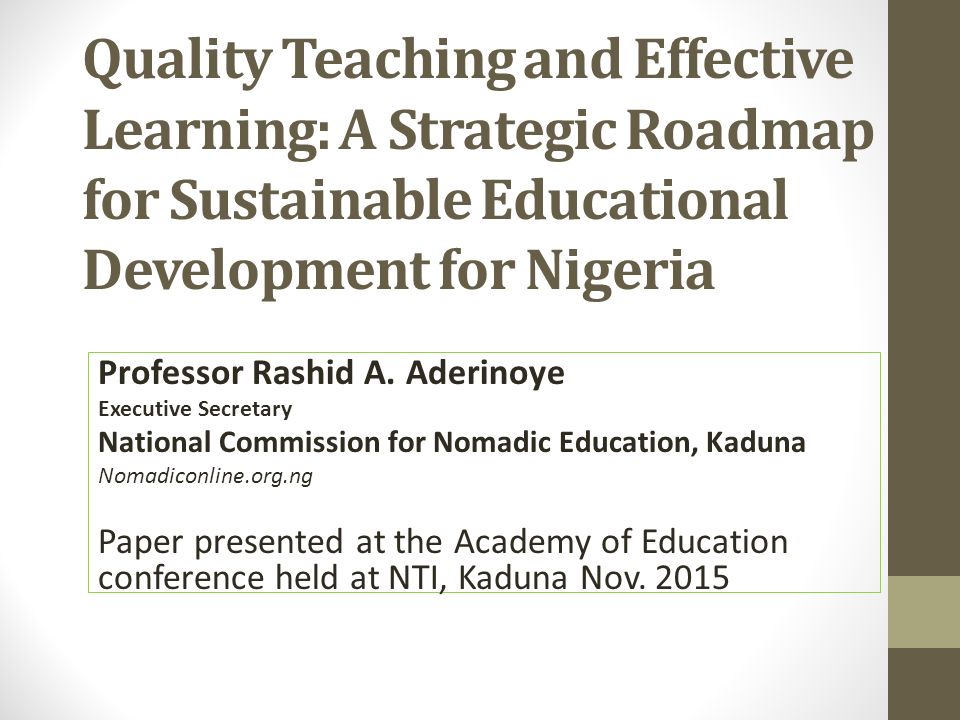 Quality Teaching and Effective Learning: A Strategic Roadmap for Sustainable Educational Development for Nigeria

Professor Rashid A. Aderinoye
Executive Secretary
National Commission for Nomadic Education, Kaduna
Nomadiconline.org.ng

Paper presented at the Academy of Education conference held at NTI, Kaduna Nov. 2015